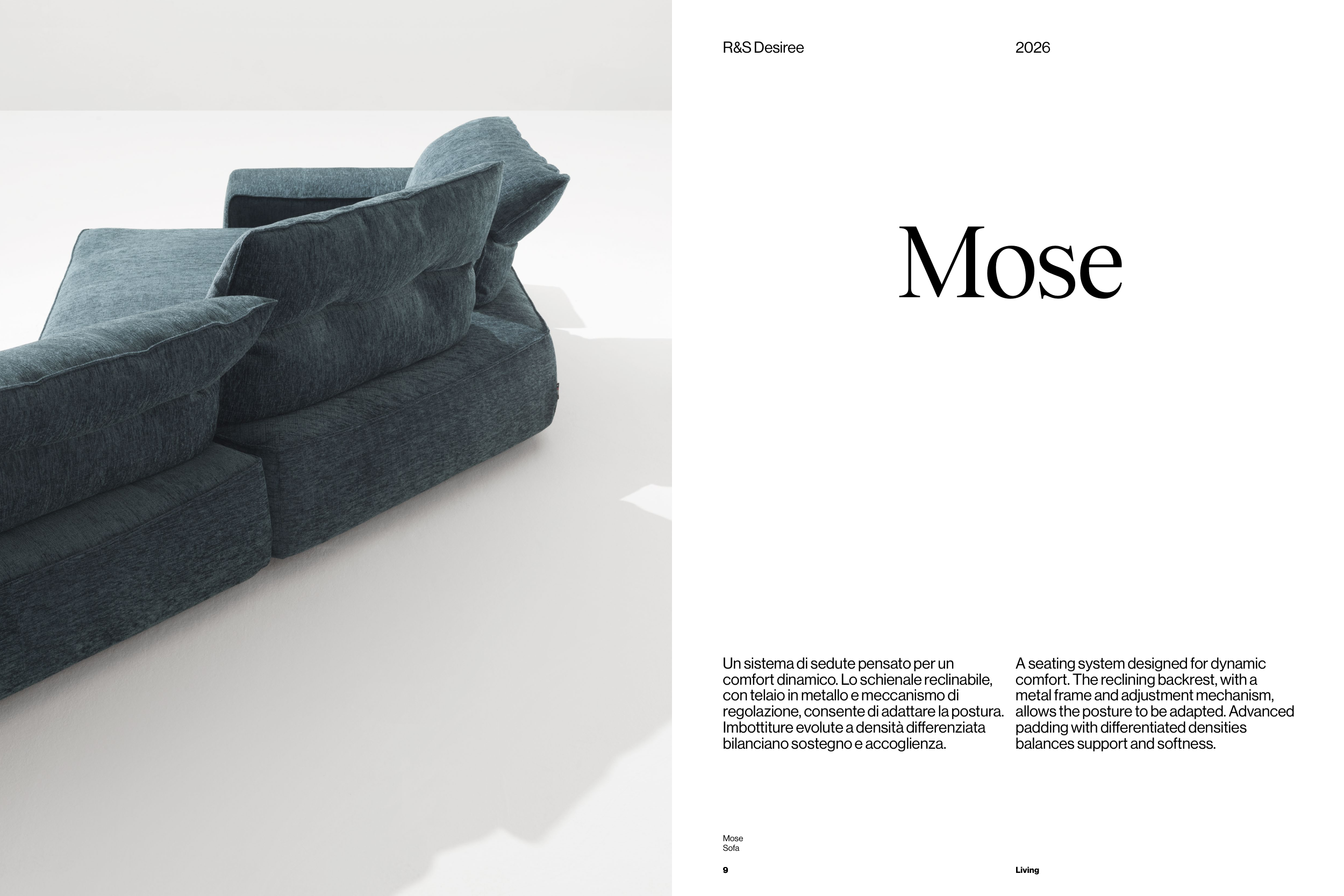 R&S Desiree

2026

Mose

Un sistema di sedute pensato per un comfort dinamico. Lo schienale reclinabile, con telaio in metallo e meccanismo di regolazione, consente di adattare la postura. Imbottiture evolute a densità differenziata bilanciano sostegno e accoglienza.

A seating system designed for dynamic comfort. The reclining backrest, with a metal frame and adjustment mechanism, allows the posture to be adapted. Advanced padding with differentiated densities balances support and softness.

Mose
Sofa

9

Living